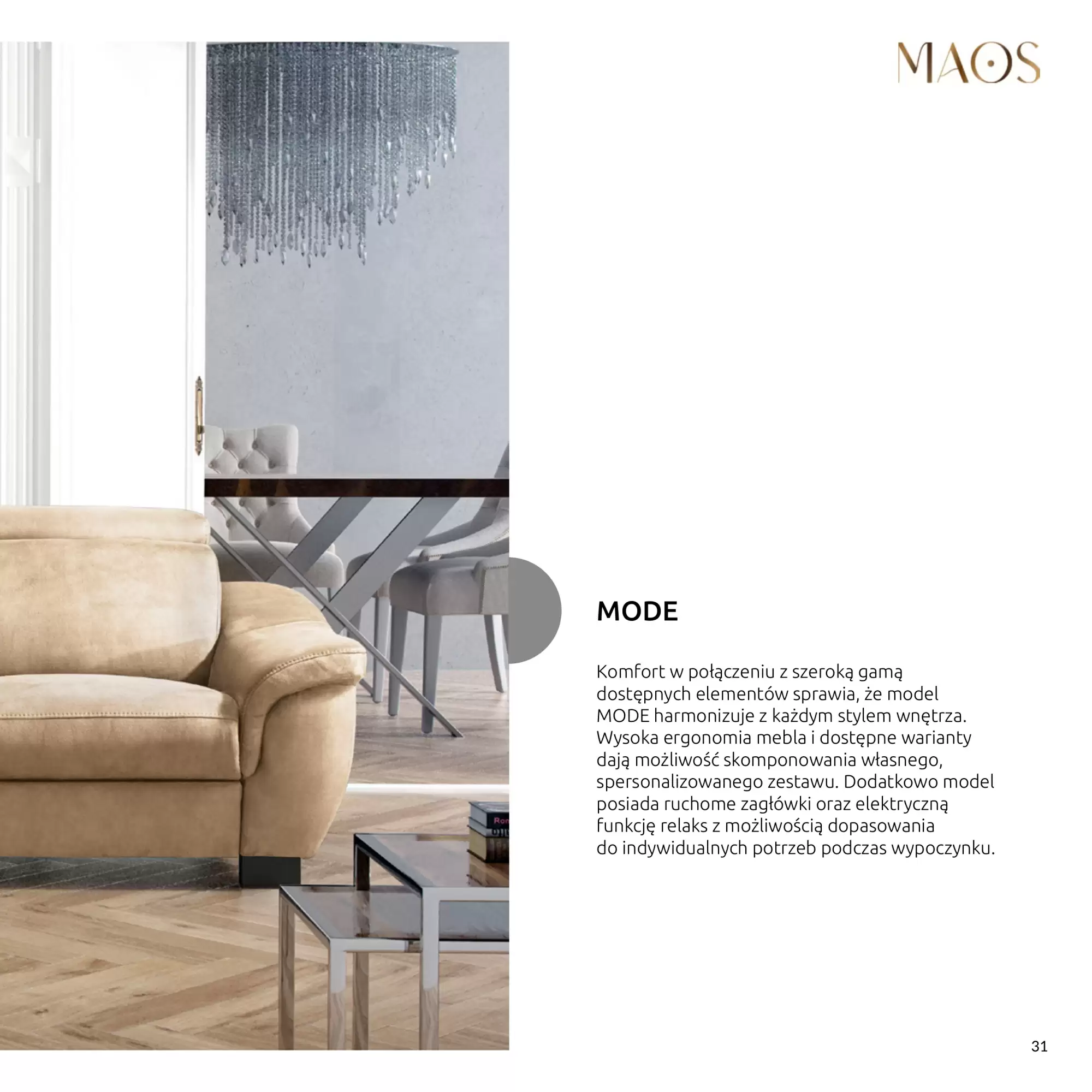 MAOS

MODE

Komfort w połączeniu z szeroką gamą dostępnych elementów sprawia, że model MODE harmonizuje z każdym stylem wnętrza. Wysoka ergonomia mebla i dostępne warianty dają możliwość skomponowania własnego, spersonalizowanego zestawu. Dodatkowo model posiada ruchome zagłówki oraz elektryczną funkcję relaks z możliwością dopasowania do indywidualnych potrzeb podczas wypoczynku.

31